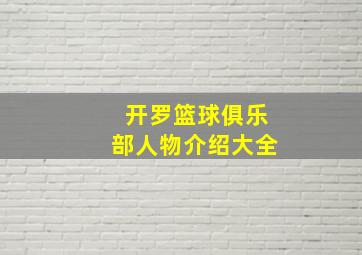 开罗篮球俱乐部人物介绍大全